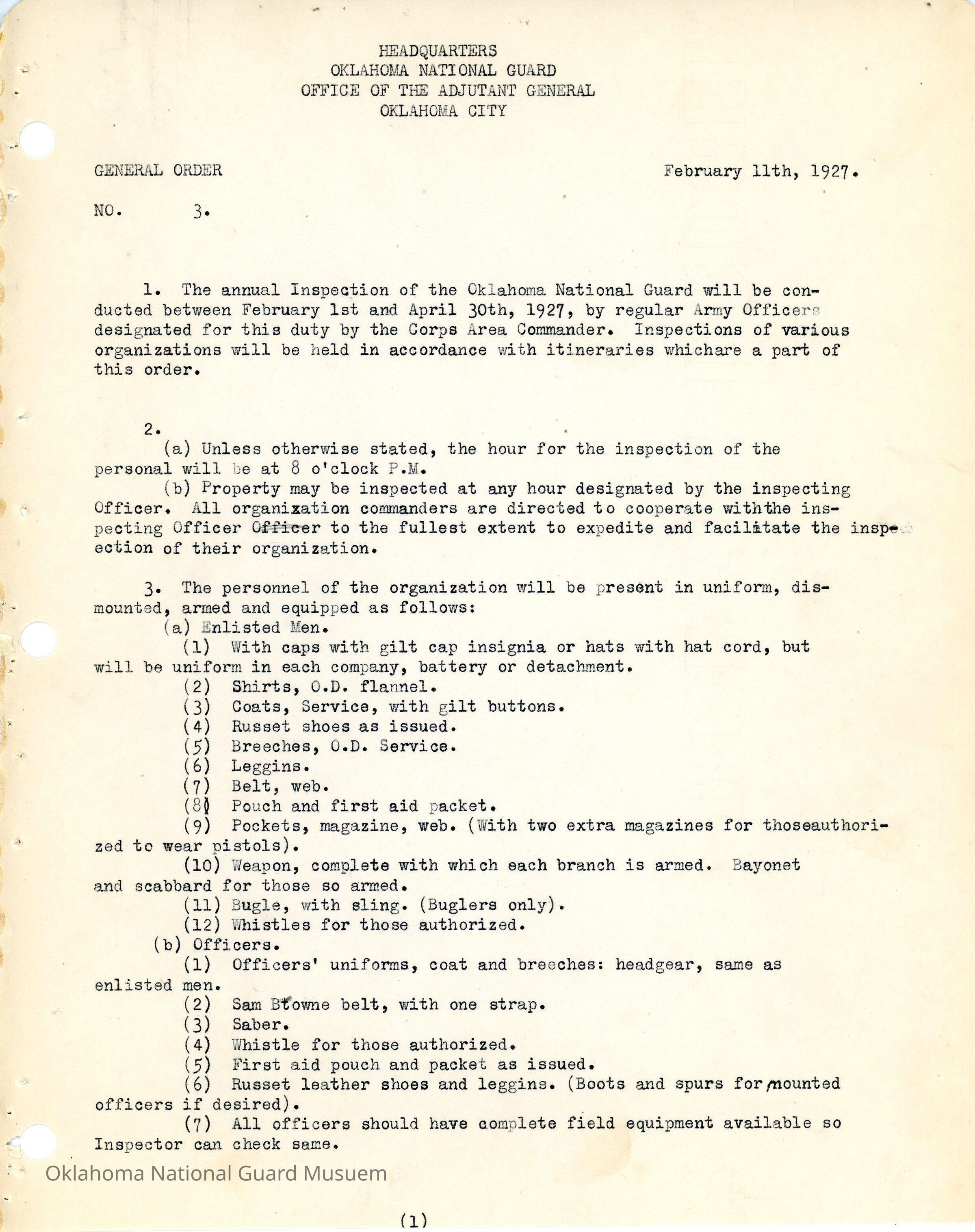 HEADQUARTERS
OKLAHOMA NATIONAL GUARD
OFFICE OF THE ADJUTANT GENERAL
OKLAHOMA CITY

GENERAL ORDER

February 11th, 1927.

NO. 3.

1. The annual Inspection of the Oklahoma National Guard will be conducted between February 1st and April 30th, 1927, by regular Army Officers designated for this duty by the Corps Area Commander. Inspections of various organizations will be held in accordance with itineraries whichare a part of this order.

2.
(a) Unless otherwise stated, the hour for the inspection of the personal will be at 8 o'clock P.M.
(b) Property may be inspected at any hour designated by the inspecting Officer. All organization commanders are directed to cooperate withthe inspecting Officer Officer to the fullest extent to expedite and facilitate the inspeection of their organization.

3. The personnel of the organization will be present in uniform, dismounted, armed and equipped as follows:
(a) Enlisted Men.
(1) With caps with gilt cap insignia or hats with hat cord, but will be uniform in each company, battery or detachment.
(2) Shirts, O.D. flannel.
(3) Coats, Service, with gilt buttons.
(4) Russet shoes as issued.
(5) Breeches, O.D. Service.
(6) Leggins.
(7) Belt, web.
(8) Pouch and first aid packet.
(9) Pockets, magazine, web. (With two extra magazines for thoseauthorized to wear pistols).
(10) Weapon, complete with which each branch is armed. Bayonet and scabbard for those so armed.
(11) Bugle, with sling. (Buglers only).
(12) Whistles for those authorized.
(b) Officers.
(1) Officers' uniforms, coat and breeches: headgear, same as enlisted men.
(2) Sam Browne belt, with one strap.
(3) Saber.
(4) Whistle for those authorized.
(5) First aid pouch and packet as issued.
(6) Russet leather shoes and leggins. (Boots and spurs for mounted officers if desired).
(7) All officers should have complete field equipment available so Inspector can check same.

Oklahoma National Guard Musuem

(1)